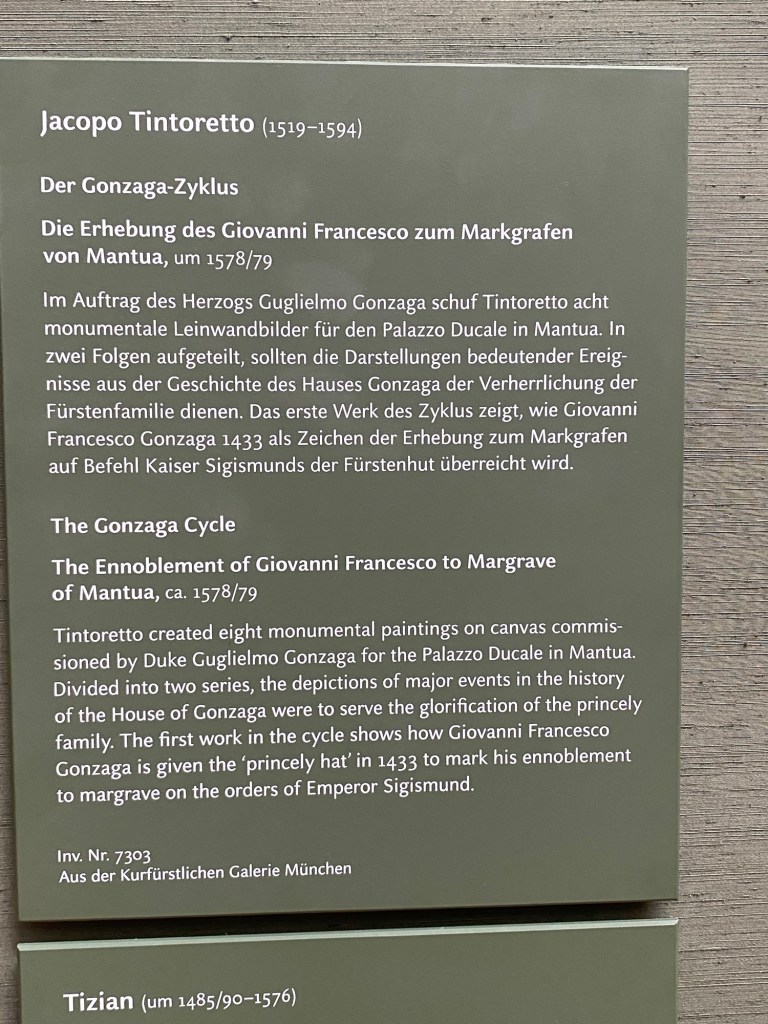 Jacopo Tintoretto (1519–1594)

Der Gonzaga-Zyklus

Die Erhebung des Giovanni Francesco zum Markgrafen von Mantua, um 1578/79

Im Auftrag des Herzogs Guglielmo Gonzaga schuf Tintoretto acht monumentale Leinwandbilder für den Palazzo Ducale in Mantua. In zwei Folgen aufgeteilt, sollten die Darstellungen bedeutender Ereignisse aus der Geschichte des Hauses Gonzaga der Verherrlichung der Fürstenfamilie dienen. Das erste Werk des Zyklus zeigt, wie Giovanni Francesco Gonzaga 1433 als Zeichen der Erhebung zum Markgrafen auf Befehl Kaiser Sigismunds der Fürstenhut überreicht wird.

The Gonzaga Cycle

The Ennoblement of Giovanni Francesco to Margrave of Mantua, ca. 1578/79

Tintoretto created eight monumental paintings on canvas commissioned by Duke Guglielmo Gonzaga for the Palazzo Ducale in Mantua. Divided into two series, the depictions of major events in the history of the House of Gonzaga were to serve the glorification of the princely family. The first work in the cycle shows how Giovanni Francesco Gonzaga is given the 'princely hat' in 1433 to mark his ennoblement to margrave on the orders of Emperor Sigismund.

Inv. Nr. 7303
Aus der Kurfürstlichen Galerie München

Tizian (um 1485/90–1576)